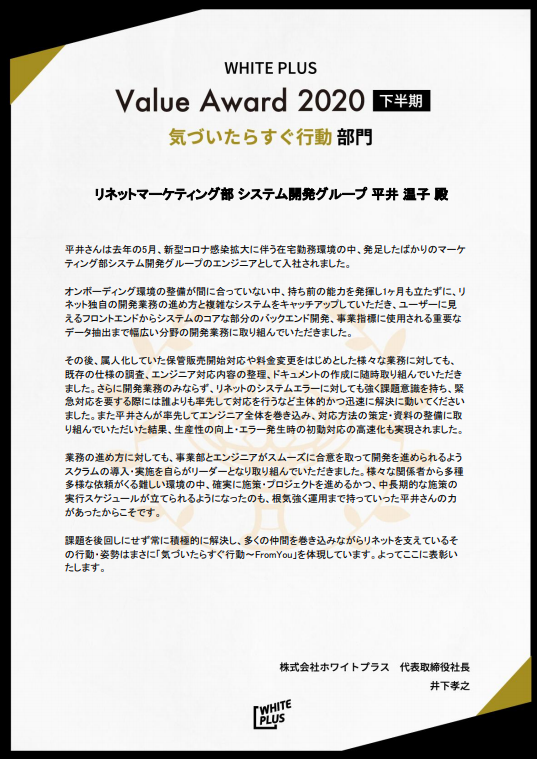 WHITE PLUS

Value Award 2020 下半期

気づいたらすぐ行動 部門

リネットマーケティング部 システム開発グループ 平井 温子 殿

平井さんは去年の5月、新型コロナ感染拡大に伴う在宅勤務環境の中、発足したばかりのマーケティング部システム開発グループのエンジニアとして入社されました。

オンボーディング環境の整備が間に合っていない中、持ち前の能力を発揮し1ヶ月も立たずに、リネット独自の開発業務の進め方と複雑なシステムをキャッチアップしていただき、ユーザーに見えるフロントエンドからシステムのコアな部分のバックエンド開発、事業指標に使用される重要なデータ抽出まで幅広い分野の開発業務に取り組んでいただきました。

その後、属人化していた保管販売開始対応や料金変更をはじめとした様々な業務に対しても、既存の仕様の調査、エンジニア対応内容の整理、ドキュメントの作成に随時取り組んでいただきました。さらに開発業務のみならず、リネットのシステムエラーに対しても強く課題意識を持ち、緊急対応を要する際には誰よりも率先して対応を行うなど主体的かつ迅速に解決に動いてくださいました。また平井さんが率先してエンジニア全体を巻き込み、対応方法の策定・資料の整備に取り組んでいただいた結果、生産性の向上・エラー発生時の初動対応の高速化も実現されました。

業務の進め方に対しても、事業部とエンジニアがスムーズに合意を取って開発を進められるようスクラムの導入・実施を自らがリーダーとなり取り組んでいただきました。様々な関係者から多種多様な依頼がくる難しい環境の中、確実に施策・プロジェクトを進めるかつ、中長期的な施策の実行スケジュールが立てられるようになったのも、根気強く運用まで持っていった平井さんの力があったからこそです。

課題を後回しにせず常に積極的に解決し、多くの仲間を巻き込みながらリネットを支えているその行動・姿勢はまさに「気づいたらすぐ行動～FromYou」を体現しています。よってここに表彰いたします。

株式会社ホワイトプラス　代表取締役社長
井下孝之

WHITE PLUS